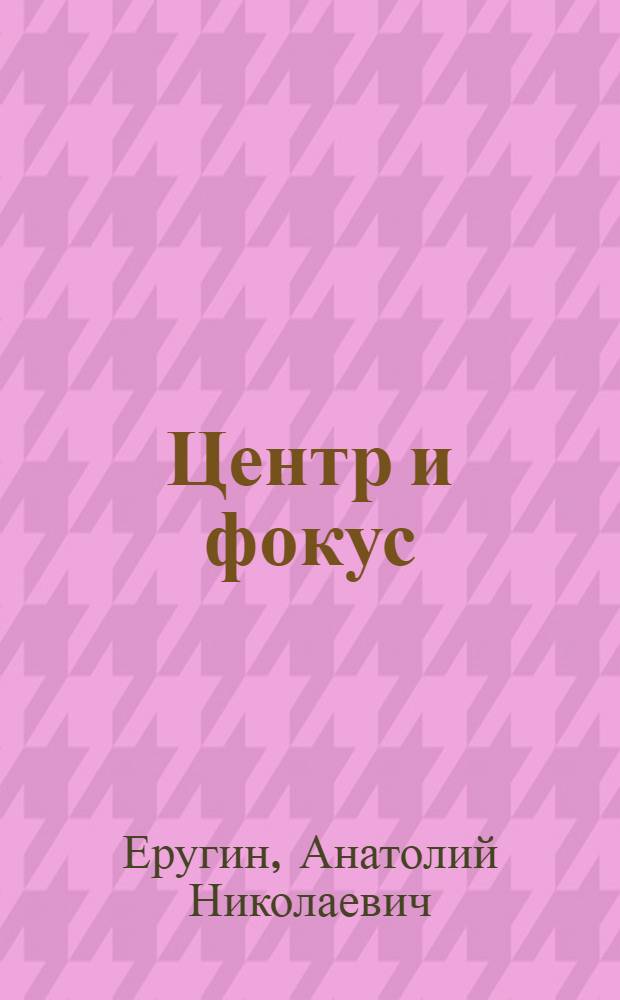 Центр и фокус

Еругин, Анатолий Николаевич